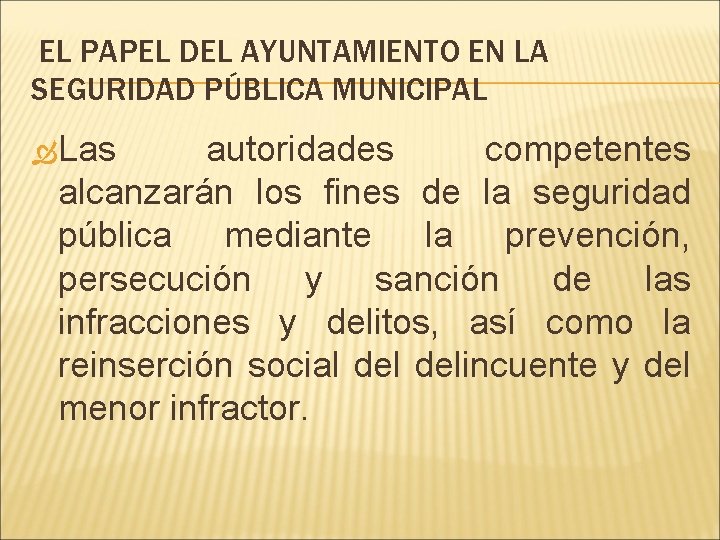 EL PAPEL DEL AYUNTAMIENTO EN LA SEGURIDAD PÚBLICA MUNICIPAL

Las autoridades competentes alcanzarán los fines de la seguridad pública mediante la prevención, persecución y sanción de las infracciones y delitos, así como la reinserción social del delincuente y del menor infractor.